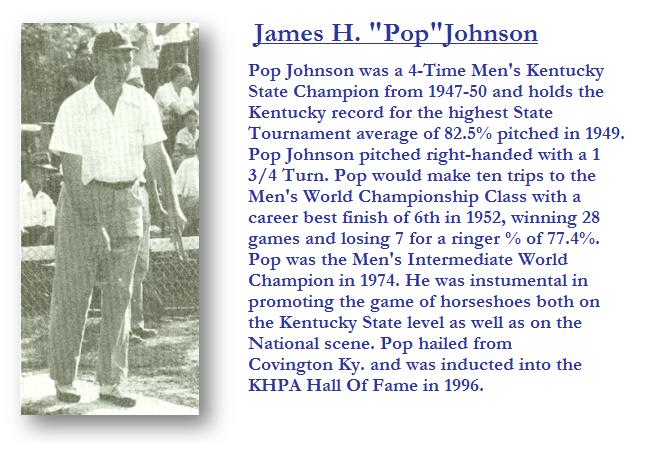 James H. "Pop"Johnson

Pop Johnson was a 4-Time Men's Kentucky State Champion from 1947-50 and holds the Kentucky record for the highest State Tournament average of 82.5% pitched in 1949. Pop Johnson pitched right-handed with a 1 3/4 Turn. Pop would make ten trips to the Men's World Championship Class with a career best finish of 6th in 1952, winning 28 games and losing 7 for a ringer % of 77.4%. Pop was the Men's Intermediate World Champion in 1974. He was instumental in promoting the game of horseshoes both on the Kentucky State level as well as on the National scene. Pop hailed from Covington Ky. and was inducted into the KHPA Hall Of Fame in 1996.